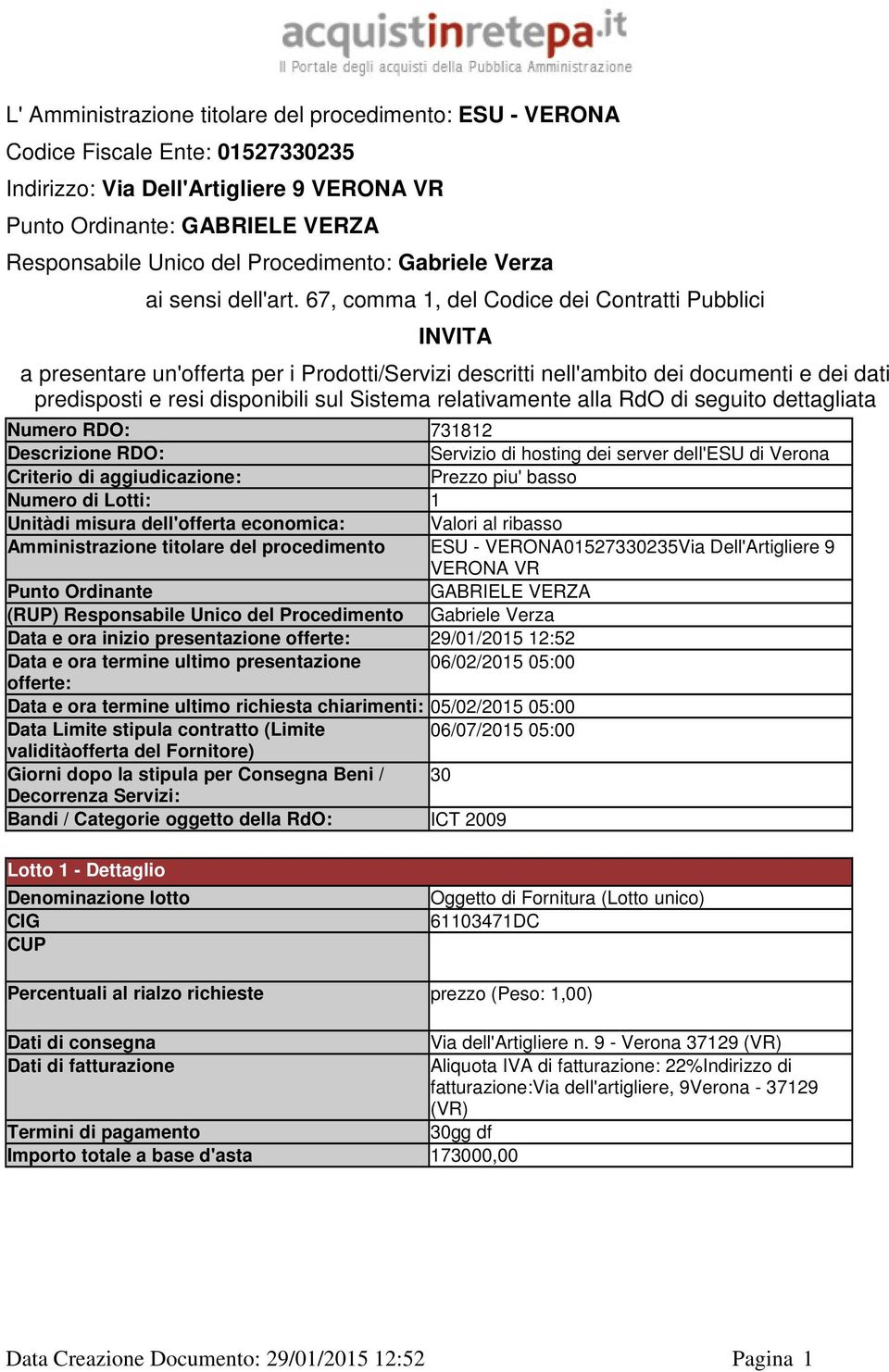 acquistinretepa.it
Il Portale degli acquisti della Pubblica Amministrazione

L' Amministrazione titolare del procedimento: ESU - VERONA
Codice Fiscale Ente: 01527330235
Indirizzo: Via Dell'Artigliere 9 VERONA VR
Punto Ordinante: GABRIELE VERZA
Responsabile Unico del Procedimento: Gabriele Verza
ai sensi dell'art. 67, comma 1, del Codice dei Contratti Pubblici
INVITA
a presentare un'offerta per i Prodotti/Servizi descritti nell'ambito dei documenti e dei dati predisposti e resi disponibili sul Sistema relativamente alla RdO di seguito dettagliata

| Numero RDO: | 731812 |
|---|---|
| Descrizione RDO: | Servizio di hosting dei server dell'ESU di Verona |
| Criterio di aggiudicazione: | Prezzo piu' basso |
| Numero di Lotti: | 1 |
| Unitàdi misura dell'offerta economica: | Valori al ribasso |
| Amministrazione titolare del procedimento | ESU - VERONA01527330235Via Dell'Artigliere 9 VERONA VR |
| Punto Ordinante | GABRIELE VERZA |
| (RUP) Responsabile Unico del Procedimento | Gabriele Verza |
| Data e ora inizio presentazione offerte: | 29/01/2015 12:52 |
| Data e ora termine ultimo presentazione offerte: | 06/02/2015 05:00 |
| Data e ora termine ultimo richiesta chiarimenti: | 05/02/2015 05:00 |
| Data Limite stipula contratto (Limite validitàofferta del Fornitore) | 06/07/2015 05:00 |
| Giorni dopo la stipula per Consegna Beni / Decorrenza Servizi: | 30 |
| Bandi / Categorie oggetto della RdO: | ICT 2009 |

| Lotto 1 - Dettaglio | |
|---|---|
| Denominazione lotto | Oggetto di Fornitura (Lotto unico) |
| CIG | 61103471DC |
| CUP | |
| Percentuali al rialzo richieste | prezzo (Peso: 1,00) |
| Dati di consegna | Via dell'Artigliere n. 9 - Verona 37129 (VR) |
| Dati di fatturazione | Aliquota IVA di fatturazione: 22%Indirizzo di fatturazione:Via dell'artigliere, 9Verona - 37129 (VR) |
| Termini di pagamento | 30gg df |
| Importo totale a base d'asta | 173000,00 |

Data Creazione Documento: 29/01/2015 12:52 Pagina 1